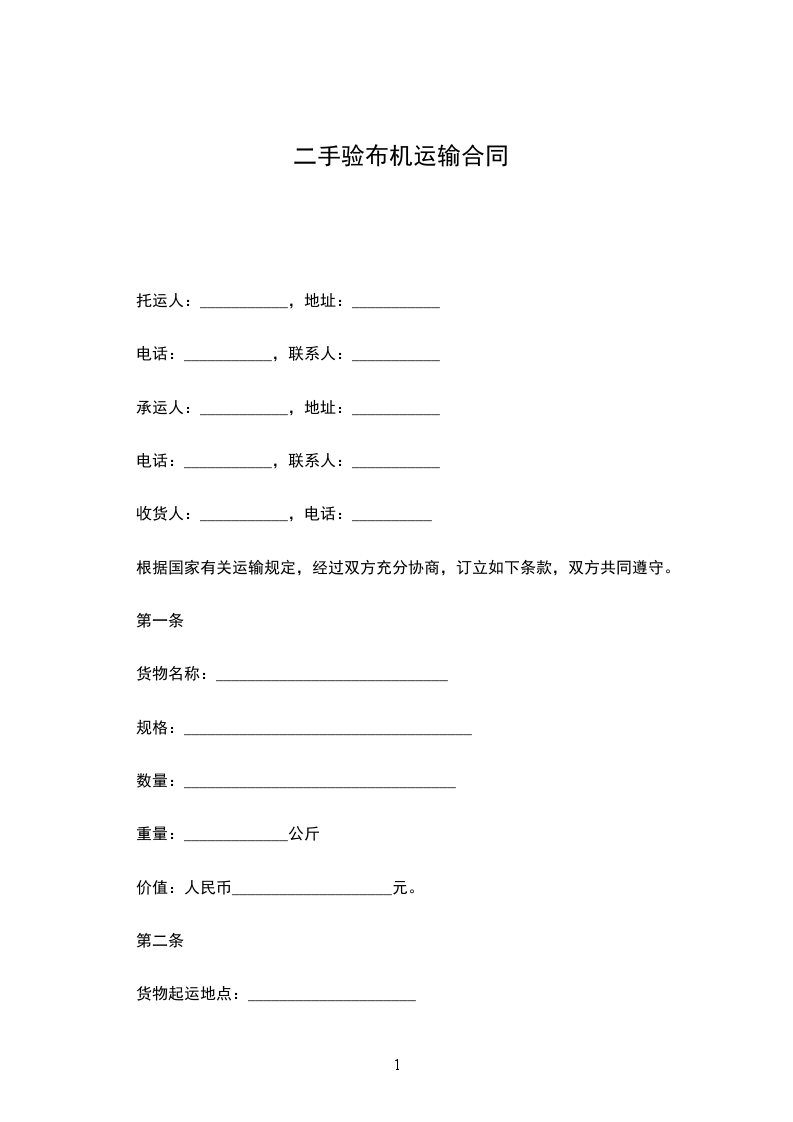 二手验布机运输合同

托运人：___________，地址：___________

电话：___________，联系人：___________

承运人：___________，地址：___________

电话：___________，联系人：___________

收货人：___________，电话：__________

根据国家有关运输规定，经过双方充分协商，订立如下条款，双方共同遵守。

第一条

货物名称：______________________________

规格：_____________________________________

数量：___________________________________

重量：_____________公斤

价值：人民币____________________元。

第二条

货物起运地点：_____________________

1